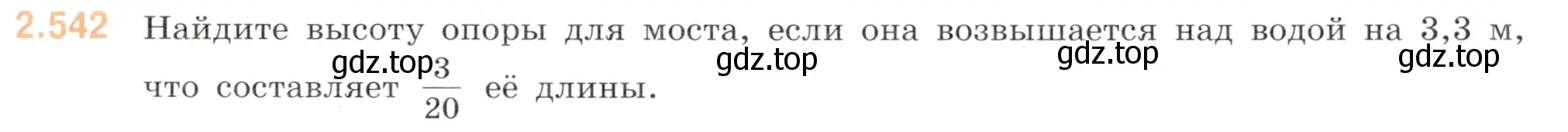 2.542 Найдите высоту опоры для моста, если она возвышается над водой на 3,3 м, что составляет $\frac{3}{20}$ её длины.

gdz.top gdz.top gdz.top gdz.top